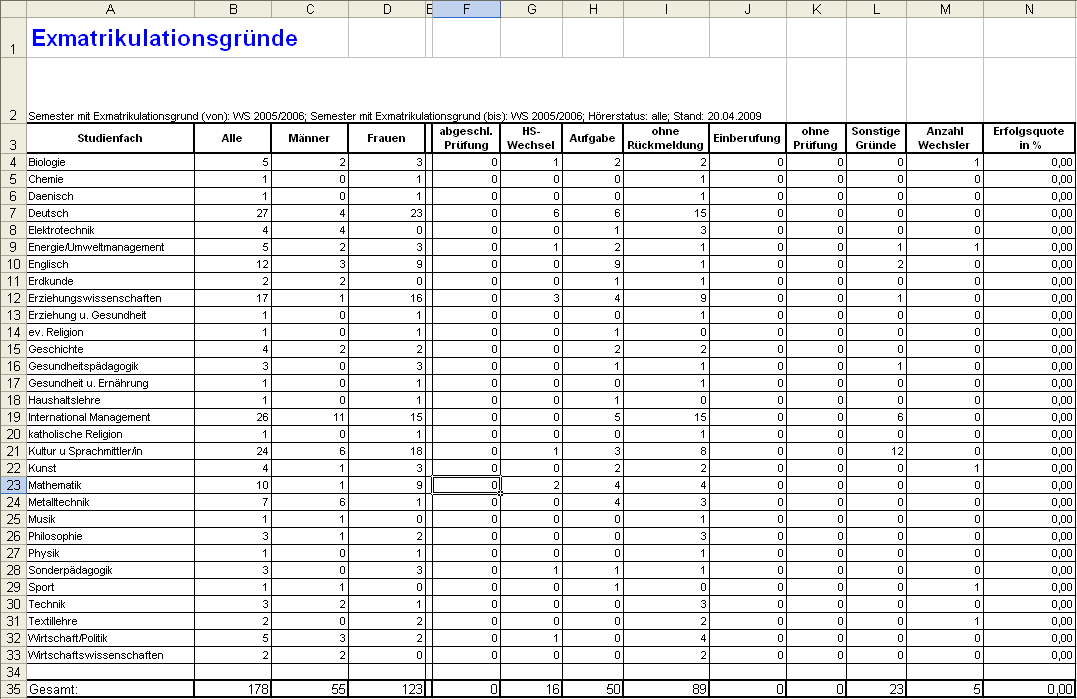 | | A | B | C | D | E | F | G | H | I | J | K | L | M | N |
|---|---|---|---|---|---|---|---|---|---|---|---|---|---|---|
| 1 | Exmatrikulationsgründe | | | | | | | | | | | | | |
| 2 | Semester mit Exmatrikulationsgrund (von): WS 2005/2006; Semester mit Exmatrikulationsgrund (bis): WS 2005/2006; Hörerstatus: alle; Stand: 20.04.2009 | | | | | | | | | | | | | |
| 3 | Studienfach | Alle | Männer | Frauen | | abgeschl. Prüfung | HS-Wechsel | Aufgabe | ohne Rückmeldung | Einberufung | ohne Prüfung | Sonstige Gründe | Anzahl Wechsler | Erfolgsquote in % |
| 4 | Biologie | 5 | 2 | 3 | | 0 | 1 | 2 | 2 | 0 | 0 | 0 | 1 | 0,00 |
| 5 | Chemie | 1 | 0 | 1 | | 0 | 0 | 0 | 1 | 0 | 0 | 0 | 0 | 0,00 |
| 6 | Daenisch | 1 | 0 | 1 | | 0 | 0 | 0 | 1 | 0 | 0 | 0 | 0 | 0,00 |
| 7 | Deutsch | 27 | 4 | 23 | | 0 | 6 | 6 | 15 | 0 | 0 | 0 | 0 | 0,00 |
| 8 | Elektrotechnik | 4 | 4 | 0 | | 0 | 0 | 1 | 3 | 0 | 0 | 0 | 0 | 0,00 |
| 9 | Energie/Umweltmanagement | 5 | 2 | 3 | | 0 | 1 | 2 | 1 | 0 | 0 | 1 | 1 | 0,00 |
| 10 | Englisch | 12 | 3 | 9 | | 0 | 0 | 9 | 1 | 0 | 0 | 2 | 0 | 0,00 |
| 11 | Erdkunde | 2 | 2 | 0 | | 0 | 0 | 1 | 1 | 0 | 0 | 0 | 0 | 0,00 |
| 12 | Erziehungswissenschaften | 17 | 1 | 16 | | 0 | 3 | 4 | 9 | 0 | 0 | 1 | 0 | 0,00 |
| 13 | Erziehung u. Gesundheit | 1 | 0 | 1 | | 0 | 0 | 0 | 1 | 0 | 0 | 0 | 0 | 0,00 |
| 14 | ev. Religion | 1 | 0 | 1 | | 0 | 0 | 1 | 0 | 0 | 0 | 0 | 0 | 0,00 |
| 15 | Geschichte | 4 | 2 | 2 | | 0 | 0 | 2 | 2 | 0 | 0 | 0 | 0 | 0,00 |
| 16 | Gesundheitspädagogik | 3 | 0 | 3 | | 0 | 0 | 1 | 1 | 0 | 0 | 1 | 0 | 0,00 |
| 17 | Gesundheit u. Ernährung | 1 | 0 | 1 | | 0 | 0 | 0 | 1 | 0 | 0 | 0 | 0 | 0,00 |
| 18 | Haushaltslehre | 1 | 0 | 1 | | 0 | 0 | 1 | 0 | 0 | 0 | 0 | 0 | 0,00 |
| 19 | International Management | 26 | 11 | 15 | | 0 | 0 | 5 | 15 | 0 | 0 | 6 | 0 | 0,00 |
| 20 | katholische Religion | 1 | 0 | 1 | | 0 | 0 | 0 | 1 | 0 | 0 | 0 | 0 | 0,00 |
| 21 | Kultur u Sprachmittler/in | 24 | 6 | 18 | | 0 | 1 | 3 | 8 | 0 | 0 | 12 | 0 | 0,00 |
| 22 | Kunst | 4 | 1 | 3 | | 0 | 0 | 2 | 2 | 0 | 0 | 0 | 1 | 0,00 |
| 23 | Mathematik | 10 | 1 | 9 | | 0 | 2 | 4 | 4 | 0 | 0 | 0 | 0 | 0,00 |
| 24 | Metalltechnik | 7 | 6 | 1 | | 0 | 0 | 4 | 3 | 0 | 0 | 0 | 0 | 0,00 |
| 25 | Musik | 1 | 1 | 0 | | 0 | 0 | 0 | 1 | 0 | 0 | 0 | 0 | 0,00 |
| 26 | Philosophie | 3 | 1 | 2 | | 0 | 0 | 0 | 3 | 0 | 0 | 0 | 0 | 0,00 |
| 27 | Physik | 1 | 0 | 1 | | 0 | 0 | 0 | 1 | 0 | 0 | 0 | 0 | 0,00 |
| 28 | Sonderpädagogik | 3 | 0 | 3 | | 0 | 1 | 1 | 1 | 0 | 0 | 0 | 0 | 0,00 |
| 29 | Sport | 1 | 1 | 0 | | 0 | 0 | 1 | 0 | 0 | 0 | 0 | 1 | 0,00 |
| 30 | Technik | 3 | 2 | 1 | | 0 | 0 | 0 | 3 | 0 | 0 | 0 | 0 | 0,00 |
| 31 | Textillehre | 2 | 0 | 2 | | 0 | 0 | 0 | 2 | 0 | 0 | 0 | 1 | 0,00 |
| 32 | Wirtschaft/Politik | 5 | 3 | 2 | | 0 | 1 | 0 | 4 | 0 | 0 | 0 | 0 | 0,00 |
| 33 | Wirtschaftswissenschaften | 2 | 2 | 0 | | 0 | 0 | 0 | 2 | 0 | 0 | 0 | 0 | 0,00 |
| 34 | | | | | | | | | | | | | | |
| 35 | Gesamt: | 178 | 55 | 123 | | 0 | 16 | 50 | 89 | 0 | 0 | 23 | 5 | 0,00 |